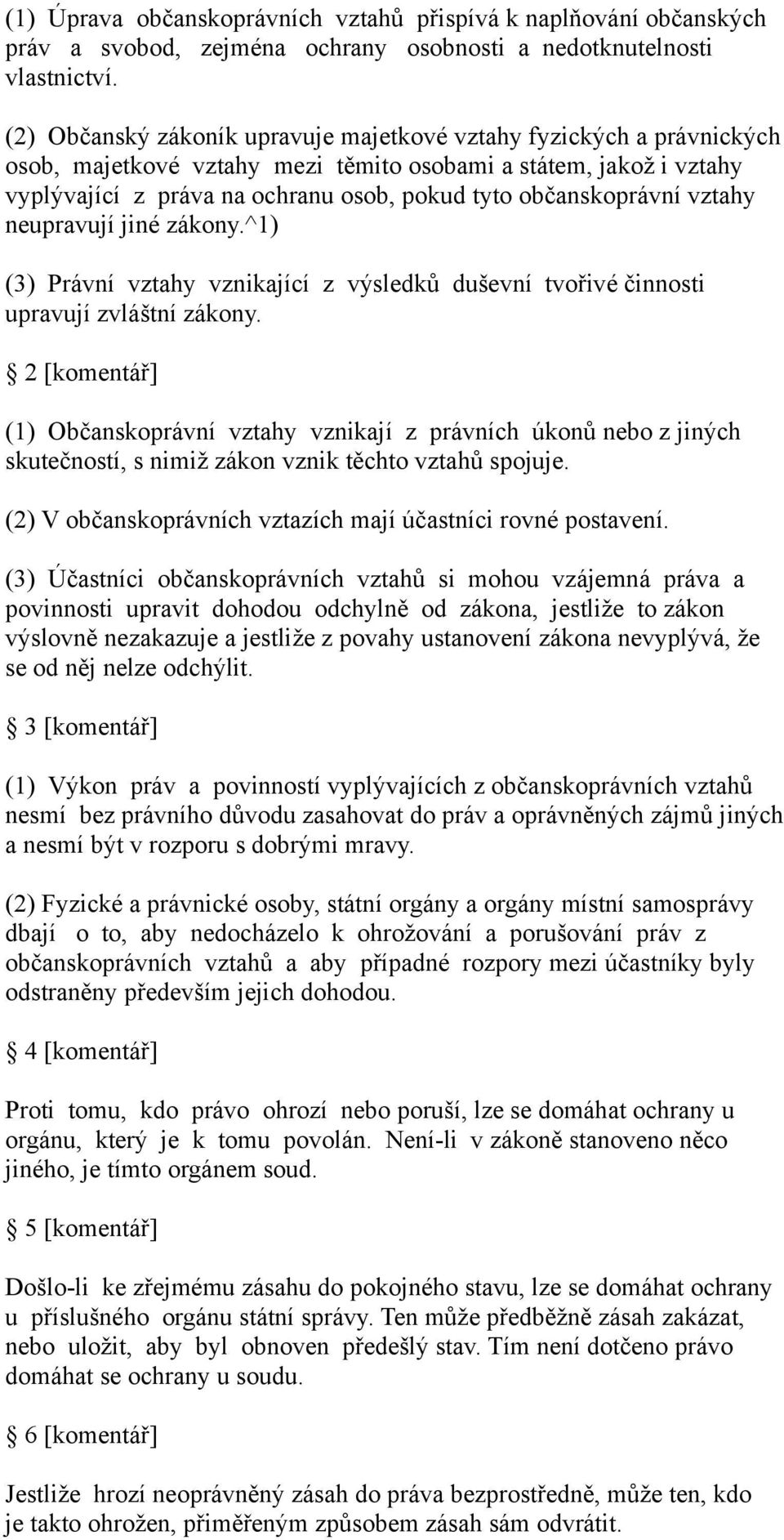 (1) Úprava občanskoprávních vztahů přispívá k naplňování občanských práv a svobod, zejména ochrany osobnosti a nedotknutelnosti vlastnictví.

(2) Občanský zákoník upravuje majetkové vztahy fyzických a právnických osob, majetkové vztahy mezi těmito osobami a státem, jakož i vztahy vyplývající z práva na ochranu osob, pokud tyto občanskoprávní vztahy neupravují jiné zákony.^1)

(3) Právní vztahy vznikající z výsledků duševní tvořivé činnosti upravují zvláštní zákony.

§ 2 [komentář]

(1) Občanskoprávní vztahy vznikají z právních úkonů nebo z jiných skutečností, s nimiž zákon vznik těchto vztahů spojuje.

(2) V občanskoprávních vztazích mají účastníci rovné postavení.

(3) Účastníci občanskoprávních vztahů si mohou vzájemná práva a povinnosti upravit dohodou odchylně od zákona, jestliže to zákon výslovně nezakazuje a jestliže z povahy ustanovení zákona nevyplývá, že se od něj nelze odchýlit.

§ 3 [komentář]

(1) Výkon práv a povinností vyplývajících z občanskoprávních vztahů nesmí bez právního důvodu zasahovat do práv a oprávněných zájmů jiných a nesmí být v rozporu s dobrými mravy.

(2) Fyzické a právnické osoby, státní orgány a orgány místní samosprávy dbají o to, aby nedocházelo k ohrožování a porušování práv z občanskoprávních vztahů a aby případné rozpory mezi účastníky byly odstraněny především jejich dohodou.

§ 4 [komentář]

Proti tomu, kdo právo ohrozí nebo poruší, lze se domáhat ochrany u orgánu, který je k tomu povolán. Není-li v zákoně stanoveno něco jiného, je tímto orgánem soud.

§ 5 [komentář]

Došlo-li ke zřejmému zásahu do pokojného stavu, lze se domáhat ochrany u příslušného orgánu státní správy. Ten může předběžně zásah zakázat, nebo uložit, aby byl obnoven předešlý stav. Tím není dotčeno právo domáhat se ochrany u soudu.

§ 6 [komentář]

Jestliže hrozí neoprávněný zásah do práva bezprostředně, může ten, kdo je takto ohrožen, přiměřeným způsobem zásah sám odvrátit.